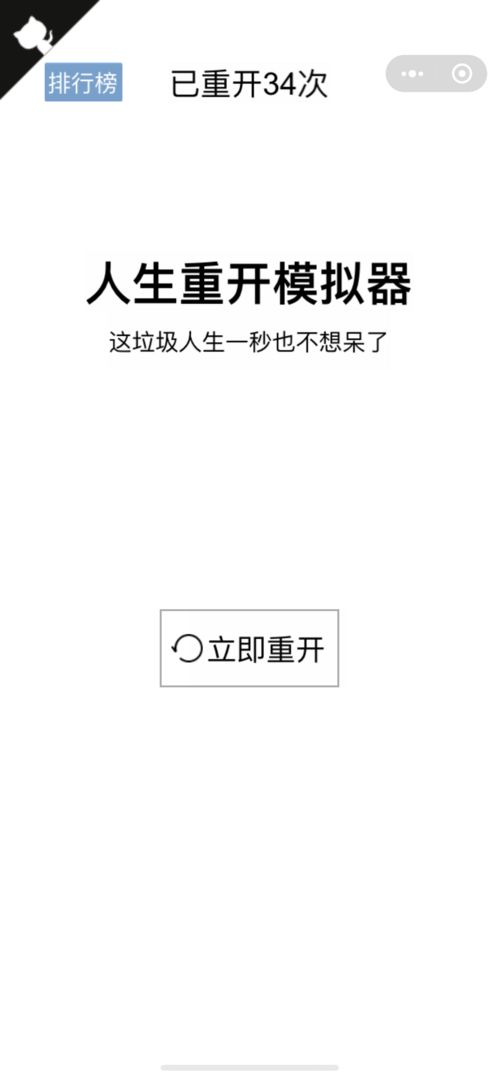 排行榜 已重开34次

人生重开模拟器

这垃圾人生一秒也不想呆了

立即重开